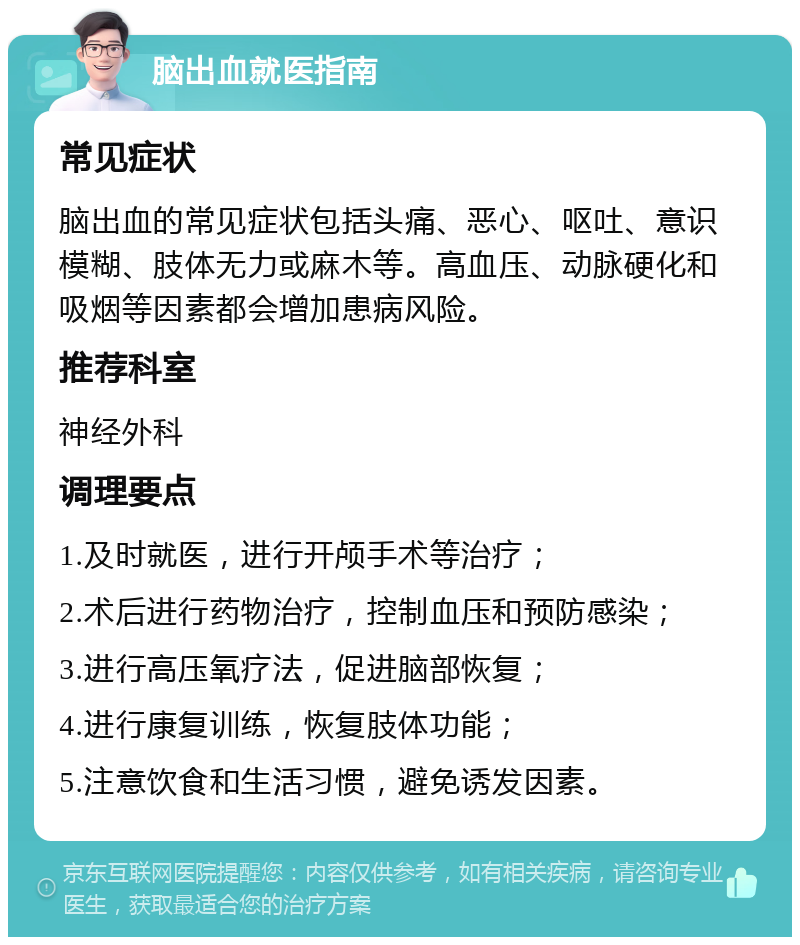 脑出血就医指南

常见症状

脑出血的常见症状包括头痛、恶心、呕吐、意识模糊、肢体无力或麻木等。高血压、动脉硬化和吸烟等因素都会增加患病风险。

推荐科室

神经外科

调理要点

1.及时就医，进行开颅手术等治疗；

2.术后进行药物治疗，控制血压和预防感染；

3.进行高压氧疗法，促进脑部恢复；

4.进行康复训练，恢复肢体功能；

5.注意饮食和生活习惯，避免诱发因素。

京东互联网医院提醒您：内容仅供参考，如有相关疾病，请咨询专业医生，获取最适合您的治疗方案